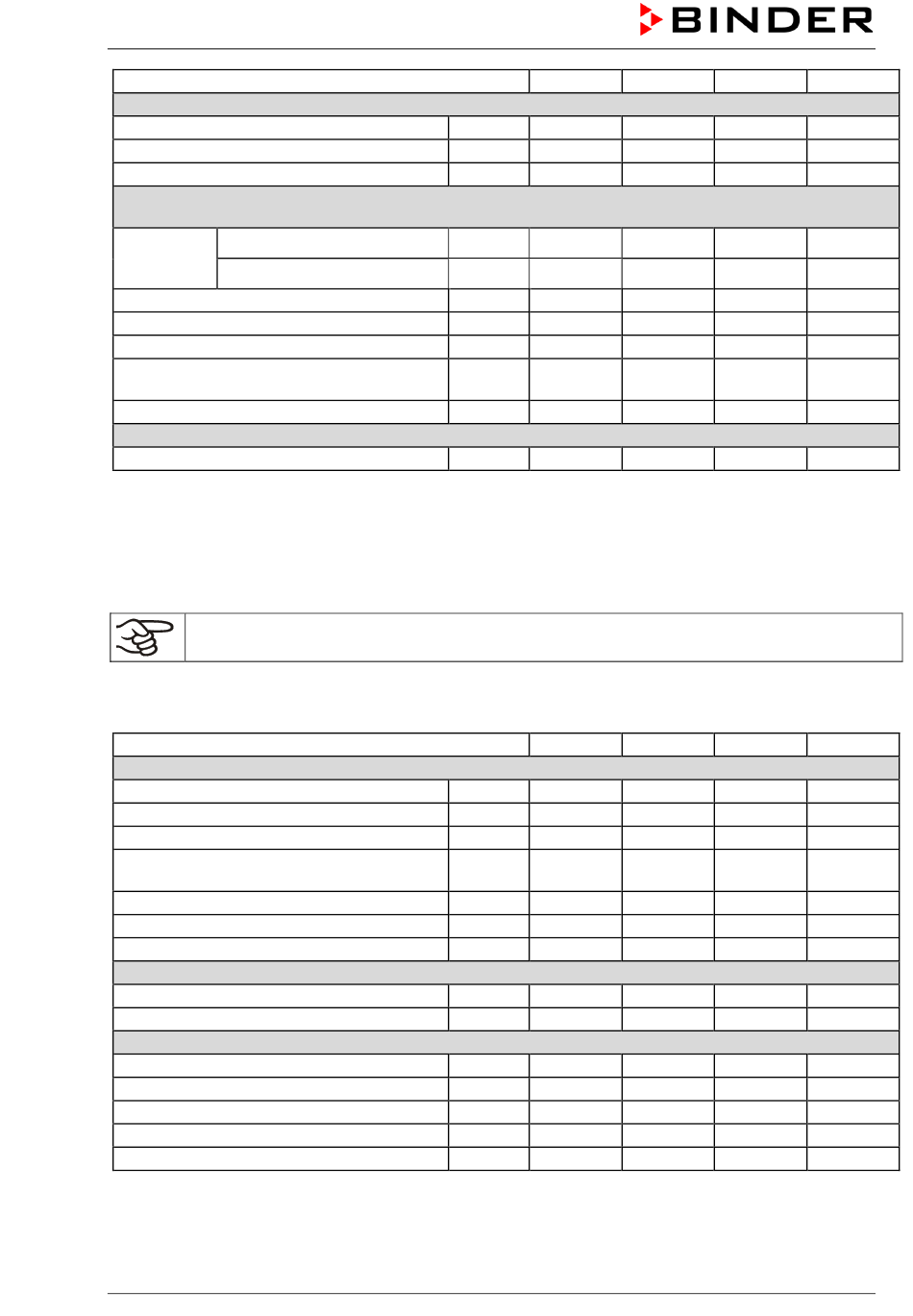 BINDER